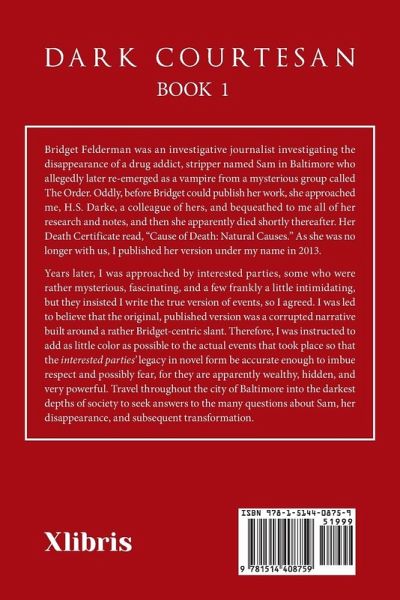 DARK COURTESAN

BOOK 1

Bridget Felderman was an investigative journalist investigating the disappearance of a drug addict, stripper named Sam in Baltimore who allegedly later re-emerged as a vampire from a mysterious group called The Order. Oddly, before Bridget could publish her work, she approached me, H.S. Darke, a colleague of hers, and bequeathed to me all of her research and notes, and then she apparently died shortly thereafter. Her Death Certificate read, "Cause of Death: Natural Causes." As she was no longer with us, I published her version under my name in 2013.

Years later, I was approached by interested parties, some who were rather mysterious, fascinating, and a few frankly a little intimidating, but they insisted I write the true version of events, so I agreed. I was led to believe that the original, published version was a corrupted narrative built around a rather Bridget-centric slant. Therefore, I was instructed to add as little color as possible to the actual events that took place so that the interested parties' legacy in novel form be accurate enough to imbue respect and possibly fear, for they are apparently wealthy, hidden, and very powerful. Travel throughout the city of Baltimore into the darkest depths of society to seek answers to the many questions about Sam, her disappearance, and subsequent transformation.

Xlibris

ISBN 978-1-5144-0875-9
51999
9 781514 408759